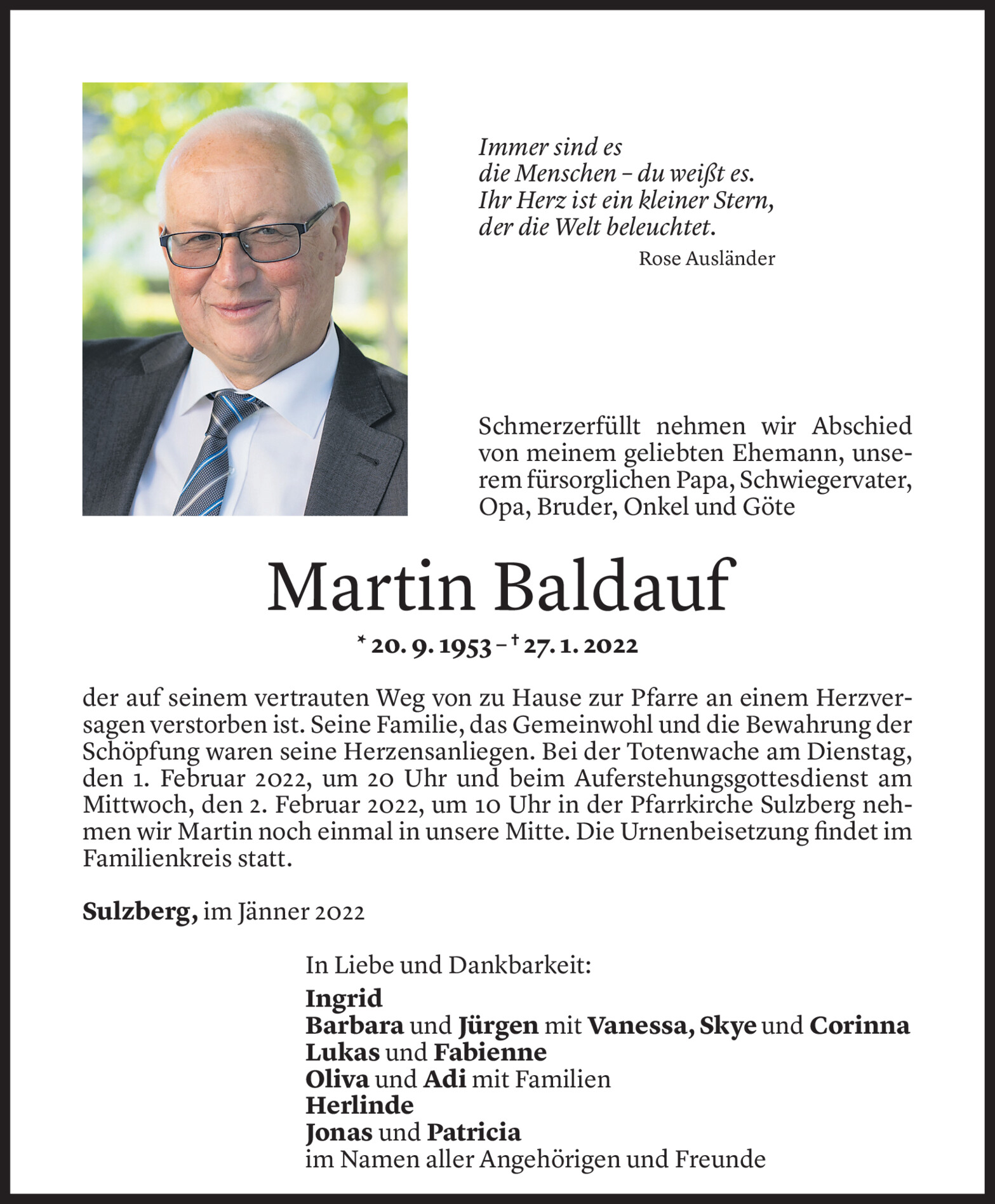 Immer sind es
die Menschen – du weißt es.
Ihr Herz ist ein kleiner Stern,
der die Welt beleuchtet.
Rose Ausländer

Schmerzerfüllt nehmen wir Abschied von meinem geliebten Ehemann, unserem fürsorglichen Papa, Schwiegervater, Opa, Bruder, Onkel und Göte

Martin Baldauf

* 20. 9. 1953 – † 27. 1. 2022

der auf seinem vertrauten Weg von zu Hause zur Pfarre an einem Herzversagen verstorben ist. Seine Familie, das Gemeinwohl und die Bewahrung der Schöpfung waren seine Herzensanliegen. Bei der Totenwache am Dienstag, den 1. Februar 2022, um 20 Uhr und beim Auferstehungsgottesdienst am Mittwoch, den 2. Februar 2022, um 10 Uhr in der Pfarrkirche Sulzberg nehmen wir Martin noch einmal in unsere Mitte. Die Urnenbeisetzung findet im Familienkreis statt.

Sulzberg, im Jänner 2022

In Liebe und Dankbarkeit:
Ingrid
Barbara und Jürgen mit Vanessa, Skye und Corinna
Lukas und Fabienne
Oliva und Adi mit Familien
Herlinde
Jonas und Patricia
im Namen aller Angehörigen und Freunde